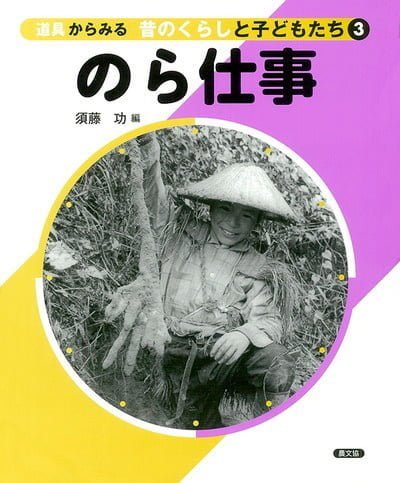 道具からみる　昔のくらしと子どもたち 3

のら仕事

須藤　功 編

農文協